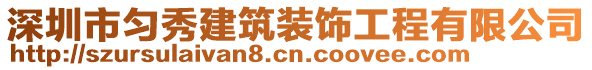 深圳市匀秀建筑装饰工程有限公司
http://szursulaivan8.cn.coovee.com